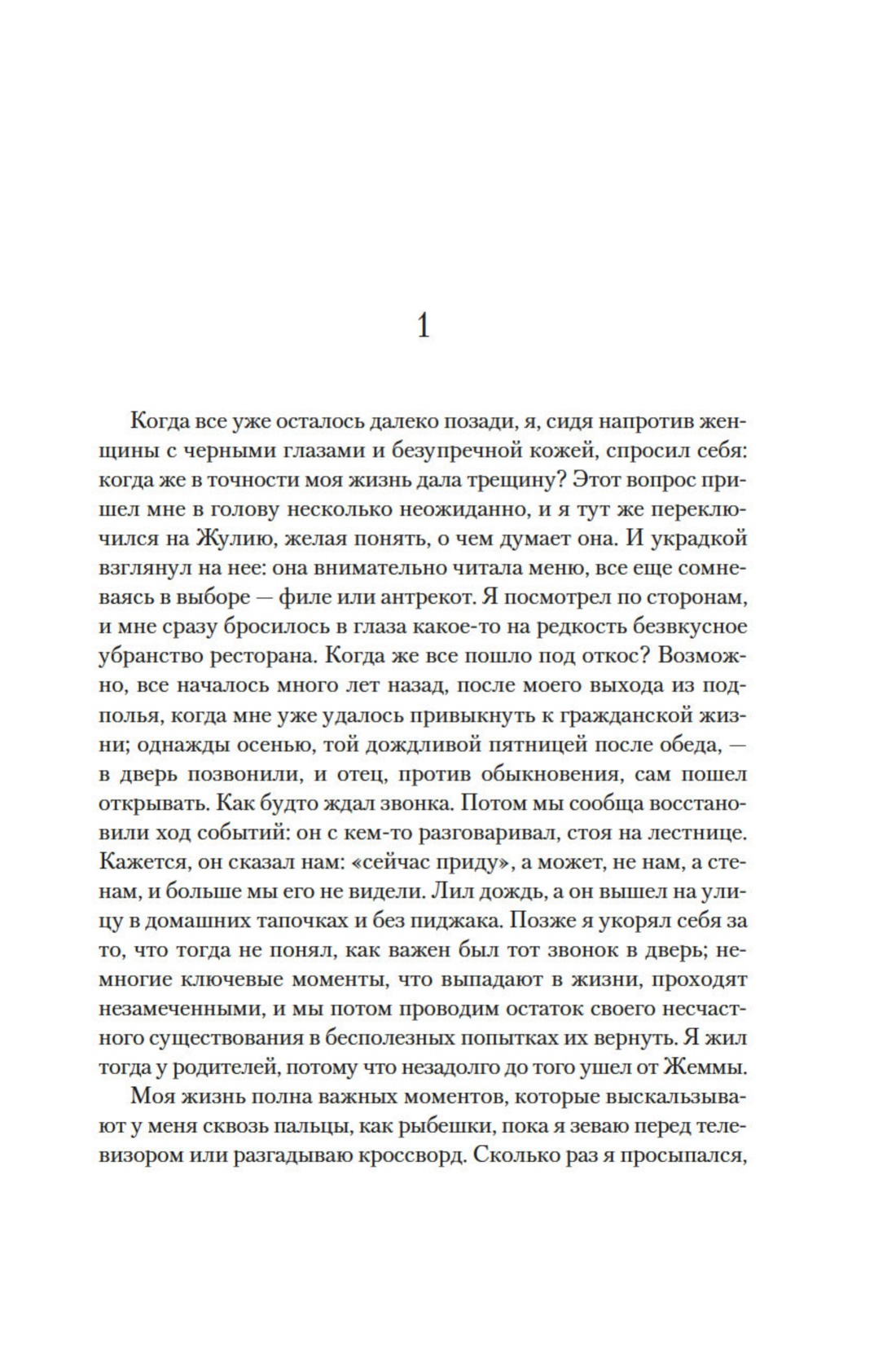 1

Когда все уже осталось далеко позади, я, сидя напротив женщины с черными глазами и безупречной кожей, спросил себя: когда же в точности моя жизнь дала трещину? Этот вопрос пришел мне в голову несколько неожиданно, и я тут же переключился на Жулию, желая понять, о чем думает она. И украдкой взглянул на нее: она внимательно читала меню, все еще сомневаясь в выборе — филе или антрекот. Я посмотрел по сторонам, и мне сразу бросилось в глаза какое-то на редкость безвкусное убранство ресторана. Когда же все пошло под откос? Возможно, все началось много лет назад, после моего выхода из подполья, когда мне уже удалось привыкнуть к гражданской жизни; однажды осенью, той дождливой пятницей после обеда, — в дверь позвонили, и отец, против обыкновения, сам пошел открывать. Как будто ждал звонка. Потом мы сообща восстановили ход событий: он с кем-то разговаривал, стоя на лестнице. Кажется, он сказал нам: «сейчас приду», а может, не нам, а стенам, и больше мы его не видели. Лил дождь, а он вышел на улицу в домашних тапочках и без пиджака. Позже я укорял себя за то, что тогда не понял, как важен был тот звонок в дверь; немногие ключевые моменты, что выпадают в жизни, проходят незамеченными, и мы потом проводим остаток своего несчастного существования в бесполезных попытках их вернуть. Я жил тогда у родителей, потому что незадолго до того ушел от Жеммы.

Моя жизнь полна важных моментов, которые выскальзывают у меня сквозь пальцы, как рыбешки, пока я зеваю перед телевизором или разгадываю кроссворд. Сколько раз я просыпался,